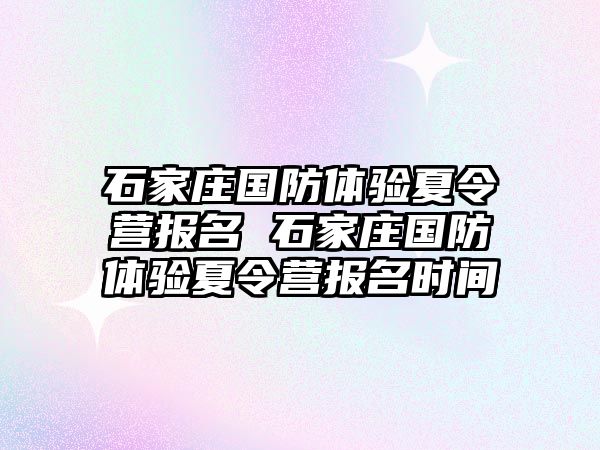 石家庄国防体验夏令营报名 石家庄国防体验夏令营报名时间